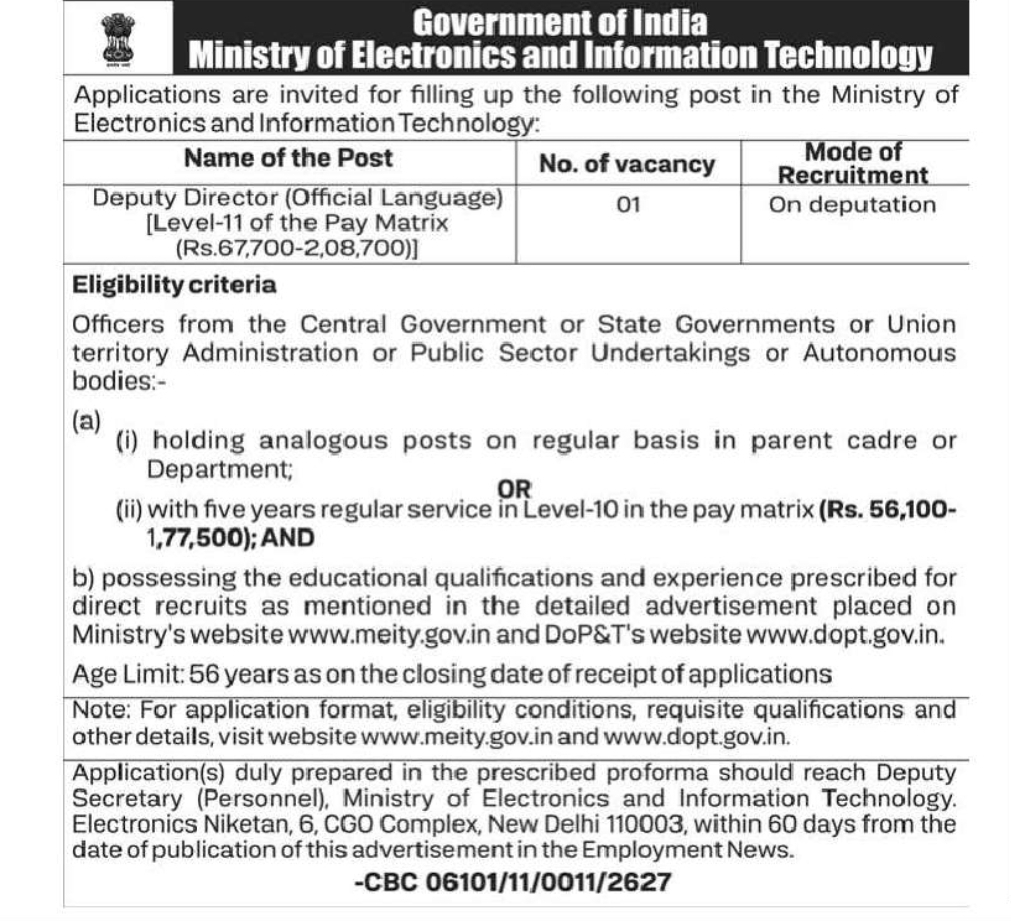 Government of India
Ministry of Electronics and Information Technology

Applications are invited for filling up the following post in the Ministry of Electronics and Information Technology:

| Name of the Post | No. of vacancy | Mode of Recruitment |
|---|---|---|
| Deputy Director (Official Language) [Level-11 of the Pay Matrix (Rs.67,700-2,08,700)] | 01 | On deputation |

Eligibility criteria

Officers from the Central Government or State Governments or Union territory Administration or Public Sector Undertakings or Autonomous bodies:-

(a) (i) holding analogous posts on regular basis in parent cadre or Department;

OR

(ii) with five years regular service in Level-10 in the pay matrix (Rs. 56,100-1,77,500); AND

b) possessing the educational qualifications and experience prescribed for direct recruits as mentioned in the detailed advertisement placed on Ministry's website www.meity.gov.in and DoP&T's website www.dopt.gov.in.

Age Limit: 56 years as on the closing date of receipt of applications

Note: For application format, eligibility conditions, requisite qualifications and other details, visit website www.meity.gov.in and www.dopt.gov.in.

Application(s) duly prepared in the prescribed proforma should reach Deputy Secretary (Personnel), Ministry of Electronics and Information Technology. Electronics Niketan, 6, CGO Complex, New Delhi 110003, within 60 days from the date of publication of this advertisement in the Employment News.

-CBC 06101/11/0011/2627